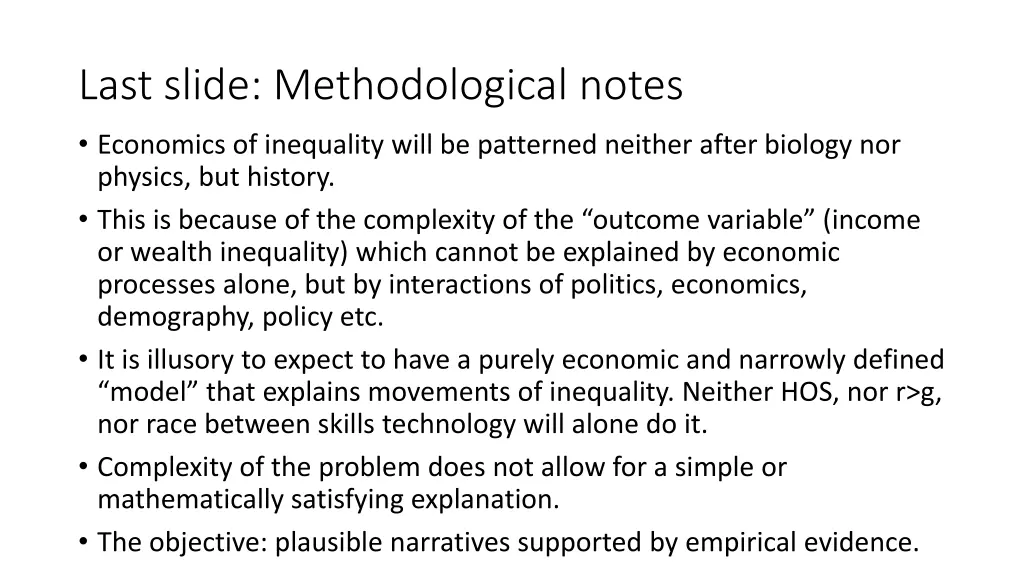 Last slide: Methodological notes

• Economics of inequality will be patterned neither after biology nor physics, but history.

• This is because of the complexity of the “outcome variable” (income or wealth inequality) which cannot be explained by economic processes alone, but by interactions of politics, economics, demography, policy etc.

• It is illusory to expect to have a purely economic and narrowly defined “model” that explains movements of inequality. Neither HOS, nor r>g, nor race between skills technology will alone do it.

• Complexity of the problem does not allow for a simple or mathematically satisfying explanation.

• The objective: plausible narratives supported by empirical evidence.